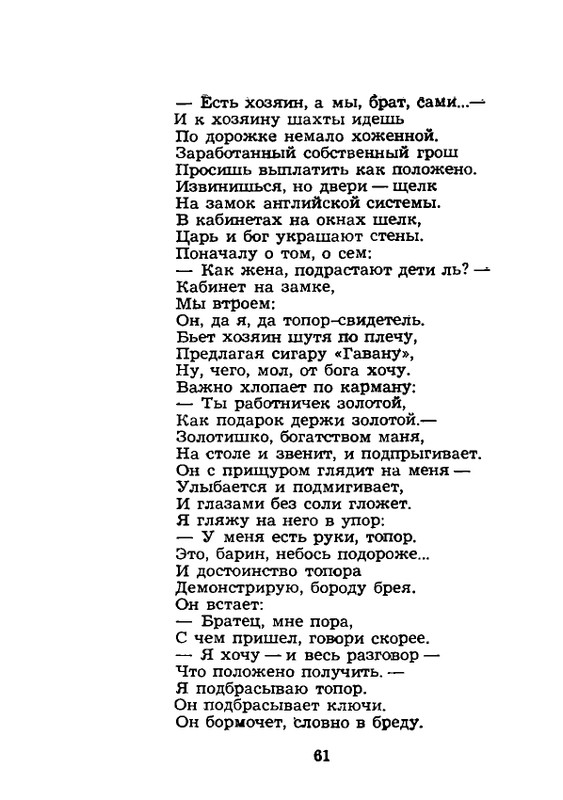 — Есть хозяин, а мы, брат, сами...—
И к хозяину шахты идешь
По дорожке немало хоженной.
Заработанный собственный грош
Просишь выплатить как положено.
Извинишься, но двери — щелк
На замок английской системы.
В кабинетах на окнах шелк,
Царь и бог украшают стены.
Поначалу о том, о сем:
— Как жена, подрастают дети ль? —
Кабинет на замке,
Мы втроем:
Он, да я, да топор-свидетель.
Бьет хозяин шутя по плечу,
Предлагая сигару «Гавану»,
Ну, чего, мол, от бога хочу.
Важно хлопает по карману:
— Ты работничек золотой,
Как подарок держи золотой.—
Золотишко, богатством маня,
На столе и звенит, и подпрыгивает.
Он с прищуром глядит на меня —
Улыбается и подмигивает,
И глазами без соли гложет.
Я гляжу на него в упор:
— У меня есть руки, топор.
Это, барин, небось подороже...
И достоинство топора
Демонстрирую, бороду брея.
Он встает:
— Братец, мне пора,
С чем пришел, говори скорее.
— Я хочу — и весь разговор —
Что положено получить. —
Я подбрасываю топор.
Он подбрасывает ключи.
Он бормочет, словно в бреду.

61